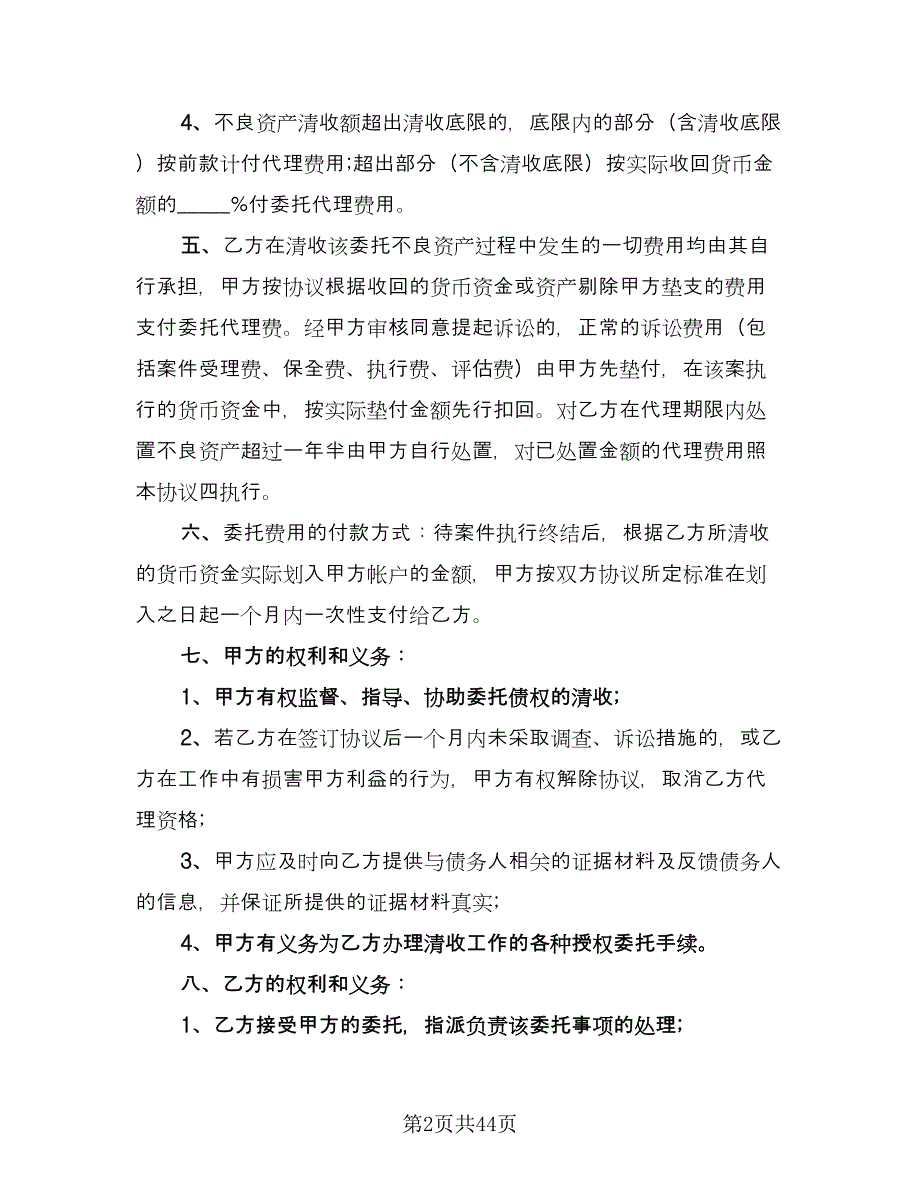 4、不良资产清收额超出清收底限的，底限内的部分（含清收底限）按前款计付代理费用;超出部分（不含清收底限）按实际收回货币金额的_____%付委托代理费用。

五、乙方在清收该委托不良资产过程中发生的一切费用均由其自行承担，甲方按协议根据收回的货币资金或资产剔除甲方垫支的费用支付委托代理费。经甲方审核同意提起诉讼的，正常的诉讼费用（包括案件受理费、保全费、执行费、评估费）由甲方先垫付，在该案执行的货币资金中，按实际垫付金额先行扣回。对乙方在代理期限内处置不良资产超过一年半由甲方自行处置，对已处置金额的代理费用照本协议四执行。

六、委托费用的付款方式：待案件执行终结后，根据乙方所清收的货币资金实际划入甲方帐户的金额，甲方按双方协议所定标准在划入之日起一个月内一次性支付给乙方。

七、甲方的权利和义务：

1、甲方有权监督、指导、协助委托债权的清收;

2、若乙方在签订协议后一个月内未采取调查、诉讼措施的，或乙方在工作中有损害甲方利益的行为，甲方有权解除协议，取消乙方代理资格;

3、甲方应及时向乙方提供与债务人相关的证据材料及反馈债务人的信息，并保证所提供的证据材料真实;

4、甲方有义务为乙方办理清收工作的各种授权委托手续。

八、乙方的权利和义务：

1、乙方接受甲方的委托，指派负责该委托事项的处理;

第2页共44页